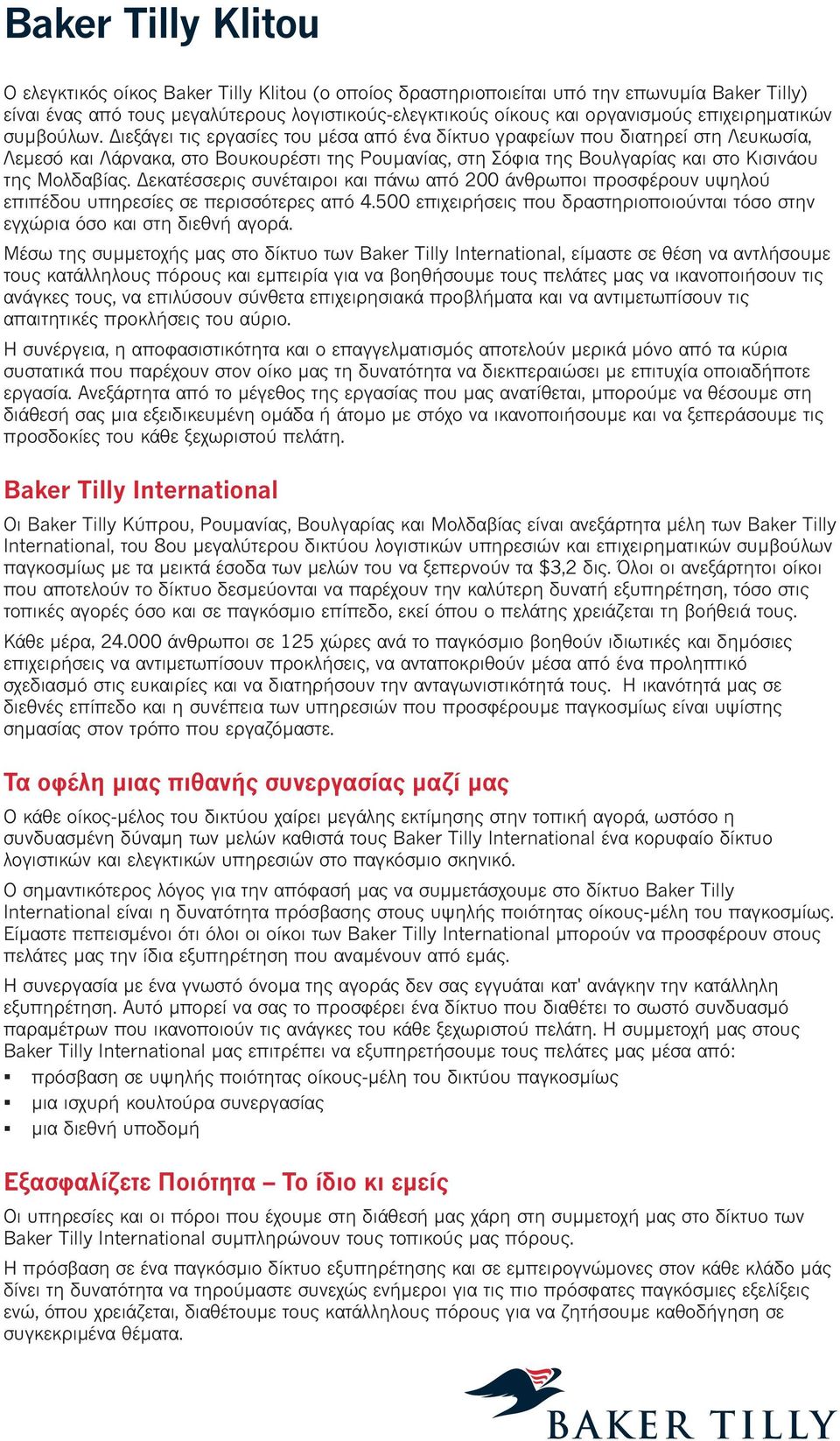 Baker Tilly Klitou

Ο ελεγκτικός οίκος Baker Tilly Klitou (ο οποίος δραστηριοποιείται υπό την επωνυμία Baker Tilly) είναι ένας από τους μεγαλύτερους λογιστικούς-ελεγκτικούς οίκους και οργανισμούς επιχειρηματικών συμβούλων. Διεξάγει τις εργασίες του μέσα από ένα δίκτυο γραφείων που διατηρεί στη Λευκωσία, Λεμεσό και Λάρνακα, στο Βουκουρέστι της Ρουμανίας, στη Σόφια της Βουλγαρίας και στο Κισινάου της Μολδαβίας. Δεκατέσσερις συνέταιροι και πάνω από 200 άνθρωποι προσφέρουν υψηλού επιπέδου υπηρεσίες σε περισσότερες από 4.500 επιχειρήσεις που δραστηριοποιούνται τόσο στην εγχώρια όσο και στη διεθνή αγορά.

Μέσω της συμμετοχής μας στο δίκτυο των Baker Tilly International, είμαστε σε θέση να αντλήσουμε τους κατάλληλους πόρους και εμπειρία για να βοηθήσουμε τους πελάτες μας να ικανοποιήσουν τις ανάγκες τους, να επιλύσουν σύνθετα επιχειρησιακά προβλήματα και να αντιμετωπίσουν τις απαιτητικές προκλήσεις του αύριο.

Η συνέργεια, η αποφασιστικότητα και ο επαγγελματισμός αποτελούν μερικά μόνο από τα κύρια συστατικά που παρέχουν στον οίκο μας τη δυνατότητα να διεκπεραιώσει με επιτυχία οποιαδήποτε εργασία. Ανεξάρτητα από το μέγεθος της εργασίας που μας ανατίθεται, μπορούμε να θέσουμε στη διάθεσή σας μια εξειδικευμένη ομάδα ή άτομο με στόχο να ικανοποιήσουμε και να ξεπεράσουμε τις προσδοκίες του κάθε ξεχωριστού πελάτη.

Baker Tilly International

Οι Baker Tilly Κύπρου, Ρουμανίας, Βουλγαρίας και Μολδαβίας είναι ανεξάρτητα μέλη των Baker Tilly International, του 8ου μεγαλύτερου δικτύου λογιστικών υπηρεσιών και επιχειρηματικών συμβούλων παγκοσμίως με τα μεικτά έσοδα των μελών του να ξεπερνούν τα $3,2 δις. Όλοι οι ανεξάρτητοι οίκοι που αποτελούν το δίκτυο δεσμεύονται να παρέχουν την καλύτερη δυνατή εξυπηρέτηση, τόσο στις τοπικές αγορές όσο και σε παγκόσμιο επίπεδο, εκεί όπου ο πελάτης χρειάζεται τη βοήθειά τους.

Κάθε μέρα, 24.000 άνθρωποι σε 125 χώρες ανά το παγκόσμιο βοηθούν ιδιωτικές και δημόσιες επιχειρήσεις να αντιμετωπίσουν προκλήσεις, να ανταποκριθούν μέσα από ένα προληπτικό σχεδιασμό στις ευκαιρίες και να διατηρήσουν την ανταγωνιστικότητά τους. Η ικανότητά μας σε διεθνές επίπεδο και η συνέπεια των υπηρεσιών που προσφέρουμε παγκοσμίως είναι υψίστης σημασίας στον τρόπο που εργαζόμαστε.

Τα οφέλη μιας πιθανής συνεργασίας μαζί μας

Ο κάθε οίκος-μέλος του δικτύου χαίρει μεγάλης εκτίμησης στην τοπική αγορά, ωστόσο η συνδυασμένη δύναμη των μελών καθιστά τους Baker Tilly International ένα κορυφαίο δίκτυο λογιστικών και ελεγκτικών υπηρεσιών στο παγκόσμιο σκηνικό.

Ο σημαντικότερος λόγος για την απόφασή μας να συμμετάσχουμε στο δίκτυο Baker Tilly International είναι η δυνατότητα πρόσβασης στους υψηλής ποιότητας οίκους-μέλη του παγκοσμίως. Είμαστε πεπεισμένοι ότι όλοι οι οίκοι των Baker Tilly International μπορούν να προσφέρουν στους πελάτες μας την ίδια εξυπηρέτηση που αναμένουν από εμάς.

Η συνεργασία με ένα γνωστό όνομα της αγοράς δεν σας εγγυάται κατ' ανάγκην την κατάλληλη εξυπηρέτηση. Αυτό μπορεί να σας το προσφέρει ένα δίκτυο που διαθέτει το σωστό συνδυασμό παραμέτρων που ικανοποιούν τις ανάγκες του κάθε ξεχωριστού πελάτη. Η συμμετοχή μας στους Baker Tilly International μας επιτρέπει να εξυπηρετήσουμε τους πελάτες μας μέσα από:
▪ πρόσβαση σε υψηλής ποιότητας οίκους-μέλη του δικτύου παγκοσμίως
▪ μια ισχυρή κουλτούρα συνεργασίας
▪ μια διεθνή υποδομή

Εξασφαλίζετε Ποιότητα – Το ίδιο κι εμείς

Οι υπηρεσίες και οι πόροι που έχουμε στη διάθεσή μας χάρη στη συμμετοχή μας στο δίκτυο των Baker Tilly International συμπληρώνουν τους τοπικούς μας πόρους.

Η πρόσβαση σε ένα παγκόσμιο δίκτυο εξυπηρέτησης και σε εμπειρογνώμονες στον κάθε κλάδο μάς δίνει τη δυνατότητα να τηρούμαστε συνεχώς ενήμεροι για τις πιο πρόσφατες παγκόσμιες εξελίξεις ενώ, όπου χρειάζεται, διαθέτουμε τους κατάλληλους πόρους για να ζητήσουμε καθοδήγηση σε συγκεκριμένα θέματα.

BAKER TILLY